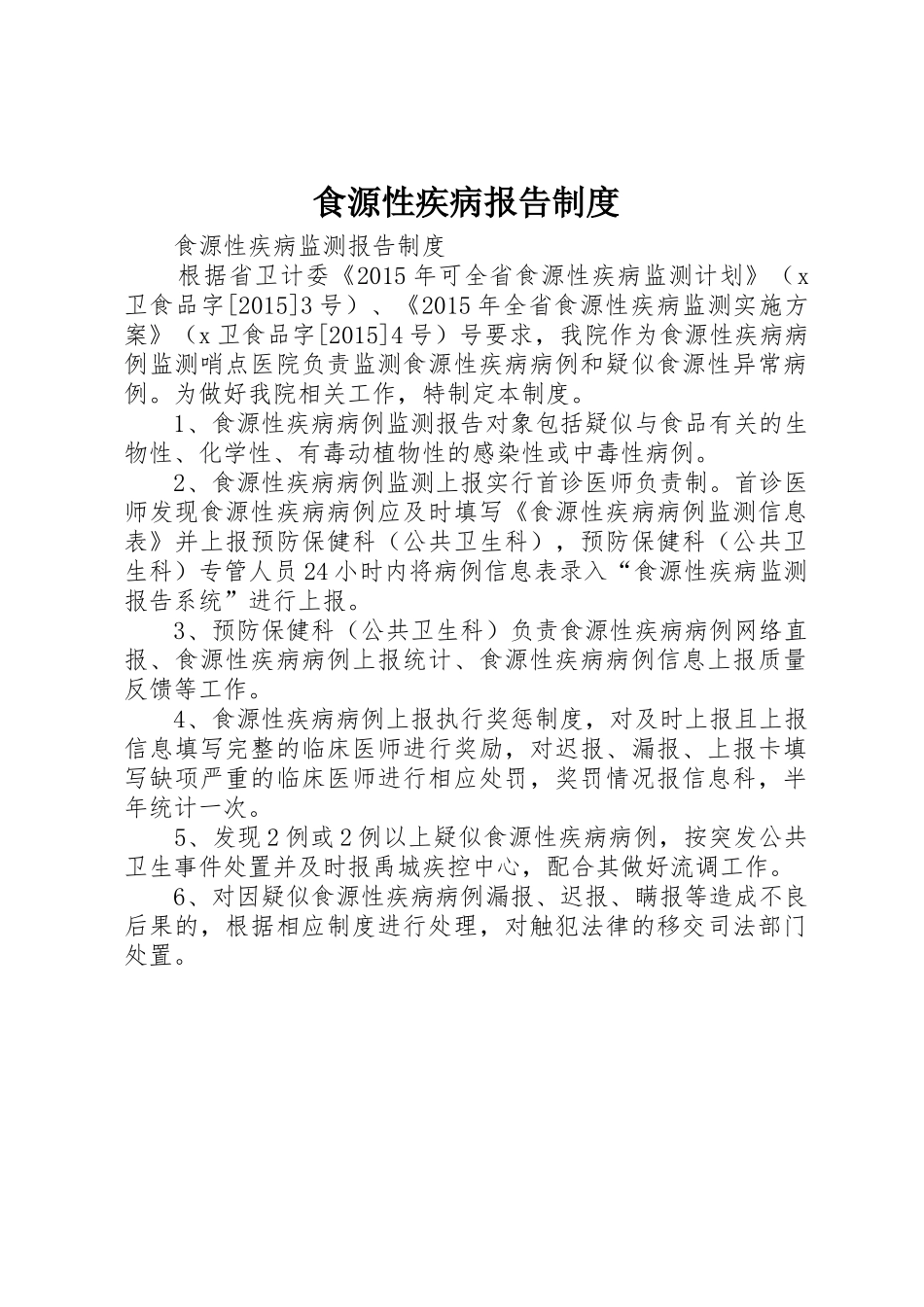 食源性疾病报告制度

食源性疾病监测报告制度

根据省卫计委《2015年可全省食源性疾病监测计划》（x卫食品字[2015]3号）、《2015年全省食源性疾病监测实施方案》（x卫食品字[2015]4号）号要求，我院作为食源性疾病病例监测哨点医院负责监测食源性疾病病例和疑似食源性异常病例。为做好我院相关工作，特制定本制度。

1、食源性疾病病例监测报告对象包括疑似与食品有关的生物性、化学性、有毒动植物性的感染性或中毒性病例。

2、食源性疾病病例监测上报实行首诊医师负责制。首诊医师发现食源性疾病病例应及时填写《食源性疾病病例监测信息表》并上报预防保健科（公共卫生科），预防保健科（公共卫生科）专管人员24小时内将病例信息表录入“食源性疾病监测报告系统”进行上报。

3、预防保健科（公共卫生科）负责食源性疾病病例网络直报、食源性疾病病例上报统计、食源性疾病病例信息上报质量反馈等工作。

4、食源性疾病病例上报执行奖惩制度，对及时上报且上报信息填写完整的临床医师进行奖励，对迟报、漏报、上报卡填写缺项严重的临床医师进行相应处罚，奖罚情况报信息科，半年统计一次。

5、发现2例或2例以上疑似食源性疾病病例，按突发公共卫生事件处置并及时报禹城疾控中心，配合其做好流调工作。

6、对因疑似食源性疾病病例漏报、迟报、瞒报等造成不良后果的，根据相应制度进行处理，对触犯法律的移交司法部门处置。